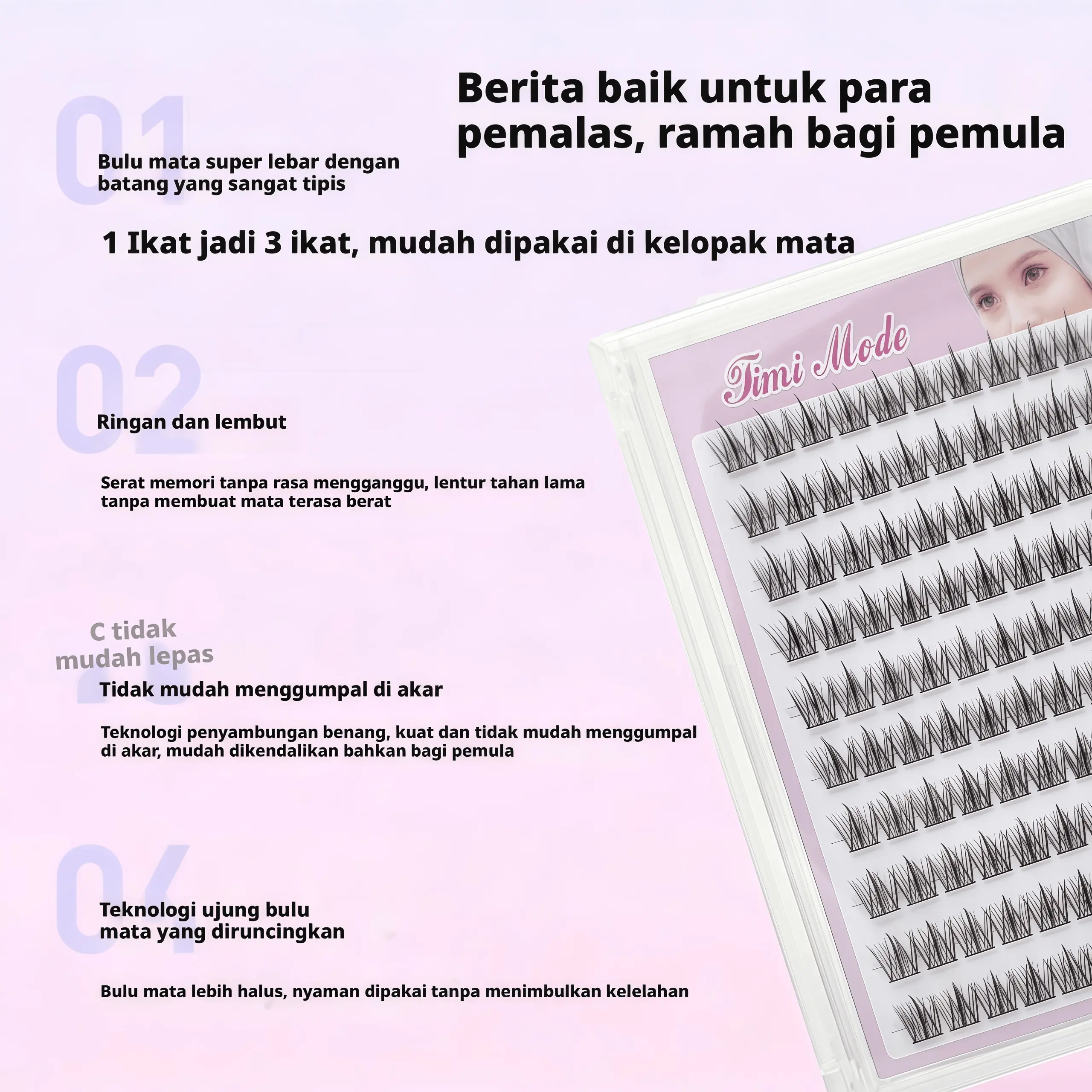 Berita baik untuk para pemalas, ramah bagi pemula

01

Bulu mata super lebar dengan batang yang sangat tipis

1 Ikat jadi 3 ikat, mudah dipakai di kelopak mata

02

Ringan dan lembut

Serat memori tanpa rasa mengganggu, lentur tahan lama tanpa membuat mata terasa berat

C tidak mudah lepas

Tidak mudah menggumpal di akar

Teknologi penyambungan benang, kuat dan tidak mudah menggumpal di akar, mudah dikendalikan bahkan bagi pemula

04

Teknologi ujung bulu mata yang diruncingkan

Bulu mata lebih halus, nyaman dipakai tanpa menimbulkan kelelahan

Timi Mode